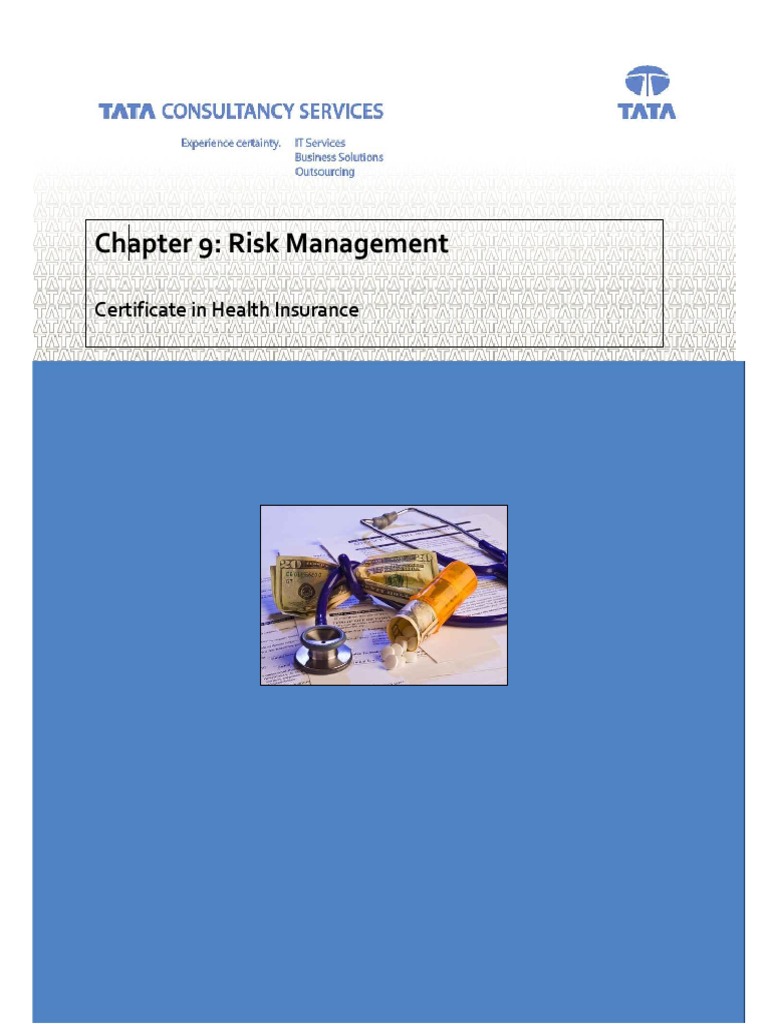 TATA CONSULTANCY SERVICES

Experience certainty.
IT Services
Business Solutions
Outsourcing

TATA

Chapter 9: Risk Management

Certificate in Health Insurance